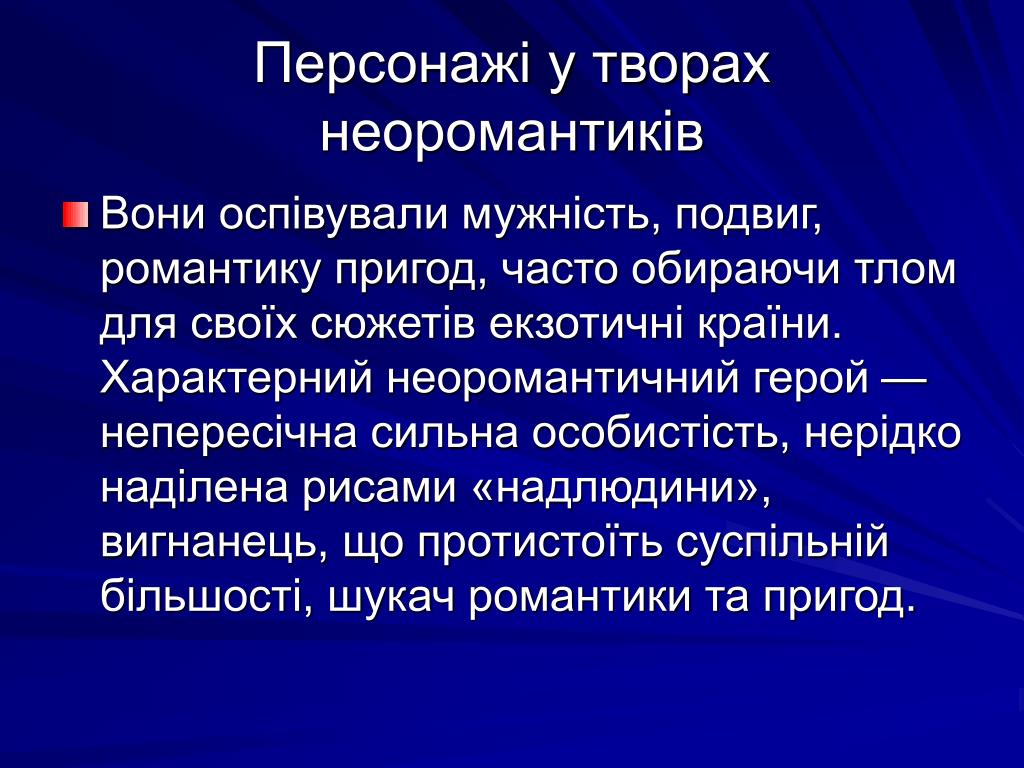 Персонажі у творах неоромантиків

Вони оспівували мужність, подвиг, романтику пригод, часто обираючи тлом для своїх сюжетів екзотичні країни. Характерний неоромантичний герой — непересічна сильна особистість, нерідко наділена рисами «надлюдини», вигнанець, що протистоїть суспільній більшості, шукач романтики та пригод.